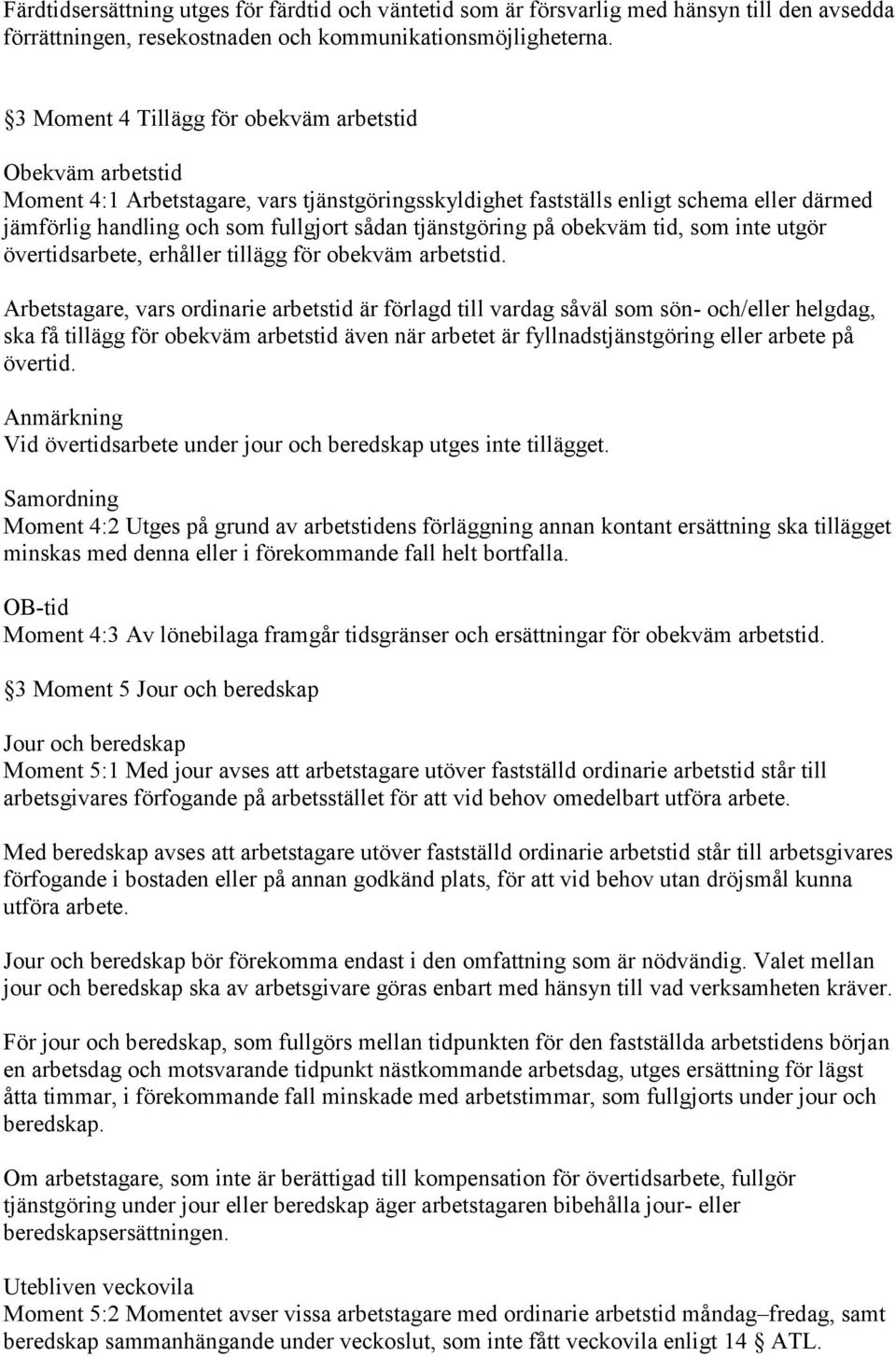 Färdtidsersättning utges för färdtid och väntetid som är försvarlig med hänsyn till den avsedda förrättningen, resekostnaden och kommunikationsmöjligheterna.

§3 Moment 4 Tillägg för obekväm arbetstid

Obekväm arbetstid
Moment 4:1 Arbetstagare, vars tjänstgöringsskyldighet fastställs enligt schema eller därmed jämförlig handling och som fullgjort sådan tjänstgöring på obekväm tid, som inte utgör övertidsarbete, erhåller tillägg för obekväm arbetstid.

Arbetstagare, vars ordinarie arbetstid är förlagd till vardag såväl som sön- och/eller helgdag, ska få tillägg för obekväm arbetstid även när arbetet är fyllnadstjänstgöring eller arbete på övertid.

Anmärkning
Vid övertidsarbete under jour och beredskap utges inte tillägget.

Samordning
Moment 4:2 Utges på grund av arbetstidens förläggning annan kontant ersättning ska tillägget minskas med denna eller i förekommande fall helt bortfalla.

OB-tid
Moment 4:3 Av lönebilaga framgår tidsgränser och ersättningar för obekväm arbetstid.

§3 Moment 5 Jour och beredskap

Jour och beredskap
Moment 5:1 Med jour avses att arbetstagare utöver fastställd ordinarie arbetstid står till arbetsgivares förfogande på arbetsstället för att vid behov omedelbart utföra arbete.

Med beredskap avses att arbetstagare utöver fastställd ordinarie arbetstid står till arbetsgivares förfogande i bostaden eller på annan godkänd plats, för att vid behov utan dröjsmål kunna utföra arbete.

Jour och beredskap bör förekomma endast i den omfattning som är nödvändig. Valet mellan jour och beredskap ska av arbetsgivare göras enbart med hänsyn till vad verksamheten kräver.

För jour och beredskap, som fullgörs mellan tidpunkten för den fastställda arbetstidens början en arbetsdag och motsvarande tidpunkt nästkommande arbetsdag, utges ersättning för lägst åtta timmar, i förekommande fall minskade med arbetstimmar, som fullgjorts under jour och beredskap.

Om arbetstagare, som inte är berättigad till kompensation för övertidsarbete, fullgör tjänstgöring under jour eller beredskap äger arbetstagaren bibehålla jour- eller beredskapsersättningen.

Utebliven veckovila
Moment 5:2 Momentet avser vissa arbetstagare med ordinarie arbetstid måndag–fredag, samt beredskap sammanhängande under veckoslut, som inte fått veckovila enligt 14 § ATL.